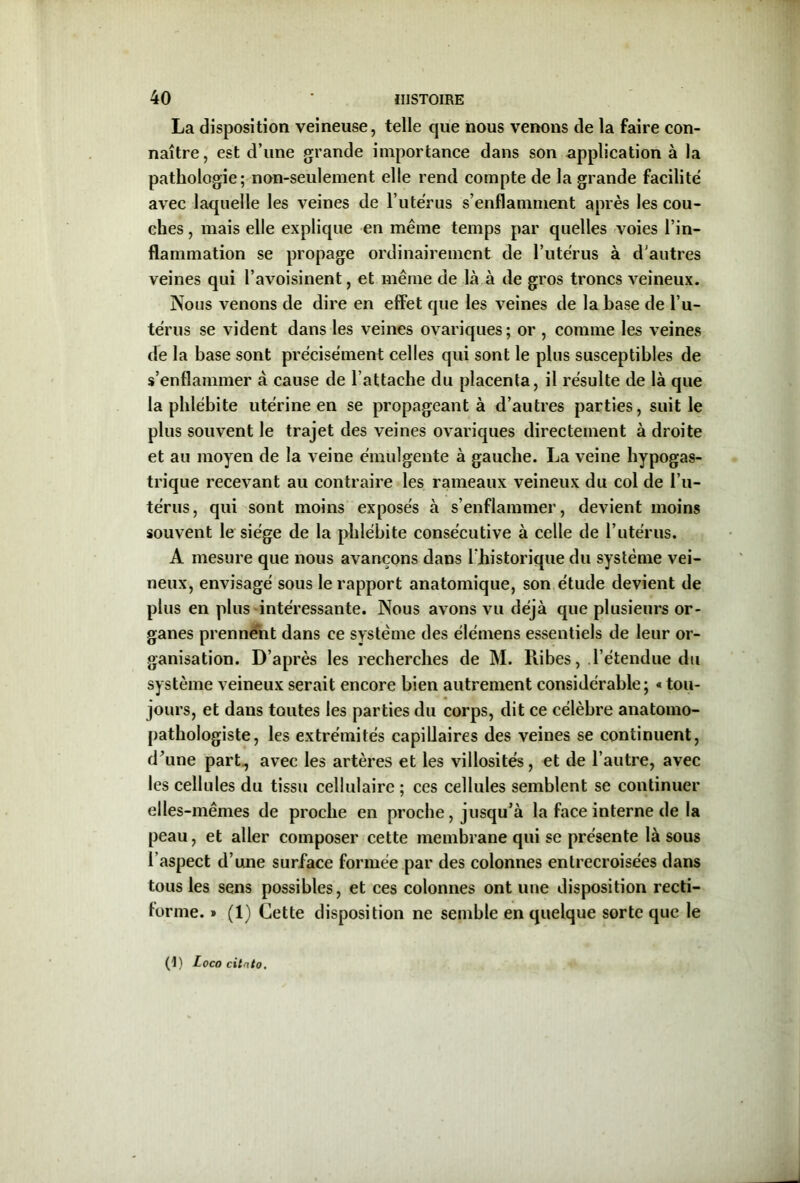 40 HISTOIRE

La disposition veineuse, telle que nous venons de la faire connaître, est d'une grande importance dans son application à la pathologie; non-seulement elle rend compte de la grande facilité avec laquelle les veines de l'utérus s'enflamment après les couches, mais elle explique en même temps par quelles voies l'inflammation se propage ordinairement de l'utérus à d'autres veines qui l'avoisinent, et même de là à de gros troncs veineux. Nous venons de dire en effet que les veines de la base de l'utérus se vident dans les veines ovariques; or, comme les veines de la base sont précisément celles qui sont le plus susceptibles de s'enflammer à cause de l'attache du placenta, il résulte de là que la phlébite utérine en se propageant à d'autres parties, suit le plus souvent le trajet des veines ovariques directement à droite et au moyen de la veine émulgente à gauche. La veine hypogastrique recevant au contraire les rameaux veineux du col de l'utérus, qui sont moins exposés à s'enflammer, devient moins souvent le siége de la phlébite consécutive à celle de l'utérus.

A mesure que nous avançons dans l'historique du système veineux, envisagé sous le rapport anatomique, son étude devient de plus en plus intéressante. Nous avons vu déjà que plusieurs organes prennent dans ce système des élémens essentiels de leur organisation. D'après les recherches de M. Ribes, l'étendue du système veineux serait encore bien autrement considérable; « toujours, et dans toutes les parties du corps, dit ce célèbre anatomo-pathologiste, les extrémités capillaires des veines se continuent, d'une part, avec les artères et les villosités, et de l'autre, avec les cellules du tissu cellulaire; ces cellules semblent se continuer elles-mêmes de proche en proche, jusqu'à la face interne de la peau, et aller composer cette membrane qui se présente là sous l'aspect d'une surface formée par des colonnes entrecroisées dans tous les sens possibles, et ces colonnes ont une disposition rectiforme. » (1) Cette disposition ne semble en quelque sorte que le

(1) Loco citato.